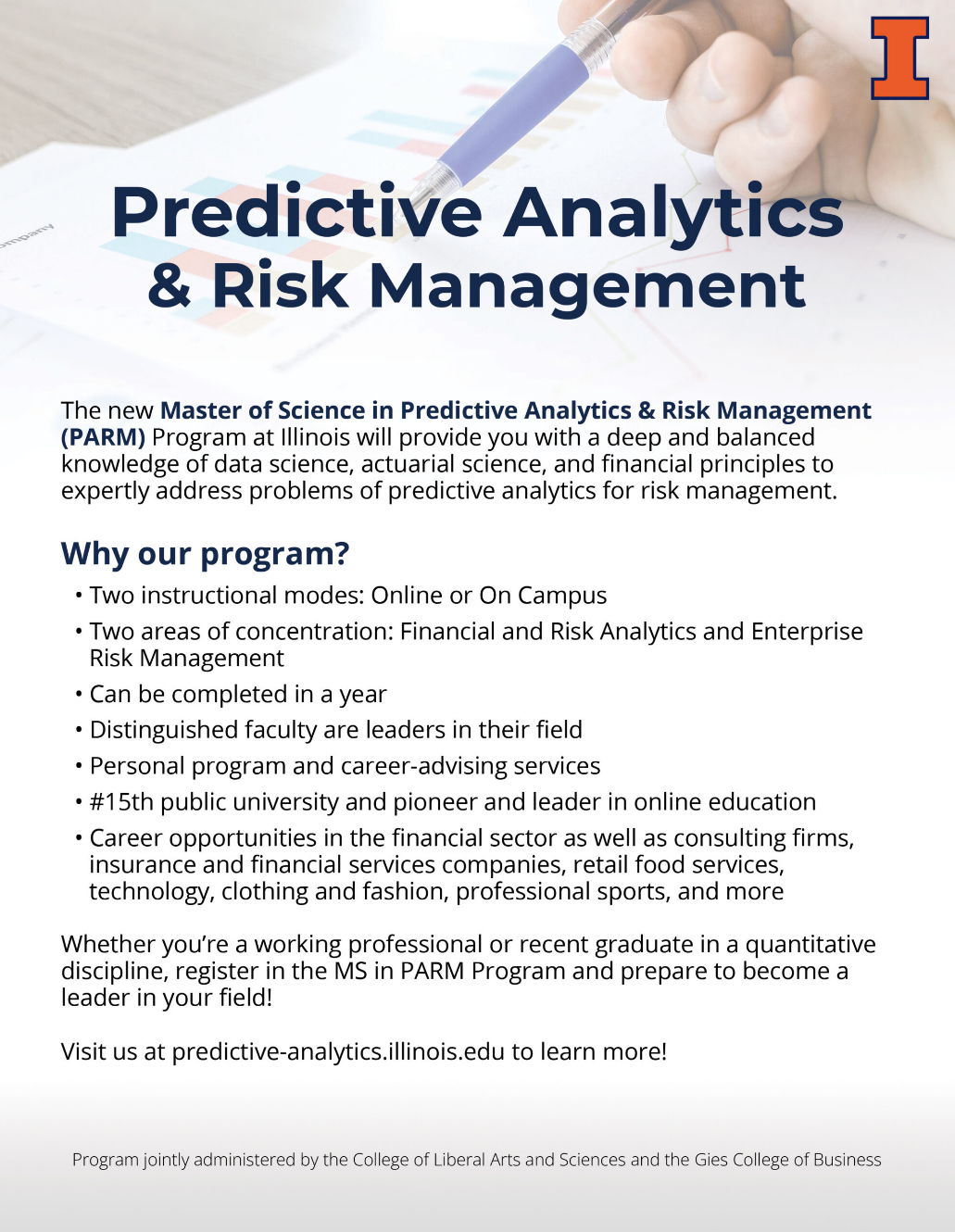 I

Predictive Analytics & Risk Management

The new Master of Science in Predictive Analytics & Risk Management (PARM) Program at Illinois will provide you with a deep and balanced knowledge of data science, actuarial science, and financial principles to expertly address problems of predictive analytics for risk management.

Why our program?

• Two instructional modes: Online or On Campus
• Two areas of concentration: Financial and Risk Analytics and Enterprise Risk Management
• Can be completed in a year
• Distinguished faculty are leaders in their field
• Personal program and career-advising services
• #15th public university and pioneer and leader in online education
• Career opportunities in the financial sector as well as consulting firms, insurance and financial services companies, retail food services, technology, clothing and fashion, professional sports, and more

Whether you're a working professional or recent graduate in a quantitative discipline, register in the MS in PARM Program and prepare to become a leader in your field!

Visit us at predictive-analytics.illinois.edu to learn more!

Program jointly administered by the College of Liberal Arts and Sciences and the Gies College of Business